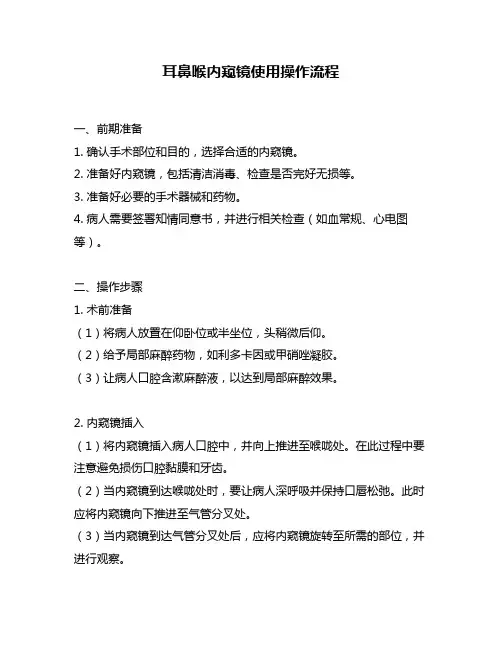 耳鼻喉内窥镜使用操作流程

一、前期准备

1. 确认手术部位和目的，选择合适的内窥镜。

2. 准备好内窥镜，包括清洁消毒、检查是否完好无损等。

3. 准备好必要的手术器械和药物。

4. 病人需要签署知情同意书，并进行相关检查（如血常规、心电图等）。

二、操作步骤

1. 术前准备

（1）将病人放置在仰卧位或半坐位，头稍微后仰。

（2）给予局部麻醉药物，如利多卡因或甲硝唑凝胶。

（3）让病人口腔含漱麻醉液，以达到局部麻醉效果。

2. 内窥镜插入

（1）将内窥镜插入病人口腔中，并向上推进至喉咙处。在此过程中要注意避免损伤口腔黏膜和牙齿。

（2）当内窥镜到达喉咙处时，要让病人深呼吸并保持口唇松弛。此时应将内窥镜向下推进至气管分叉处。

（3）当内窥镜到达气管分叉处后，应将内窥镜旋转至所需的部位，并进行观察。